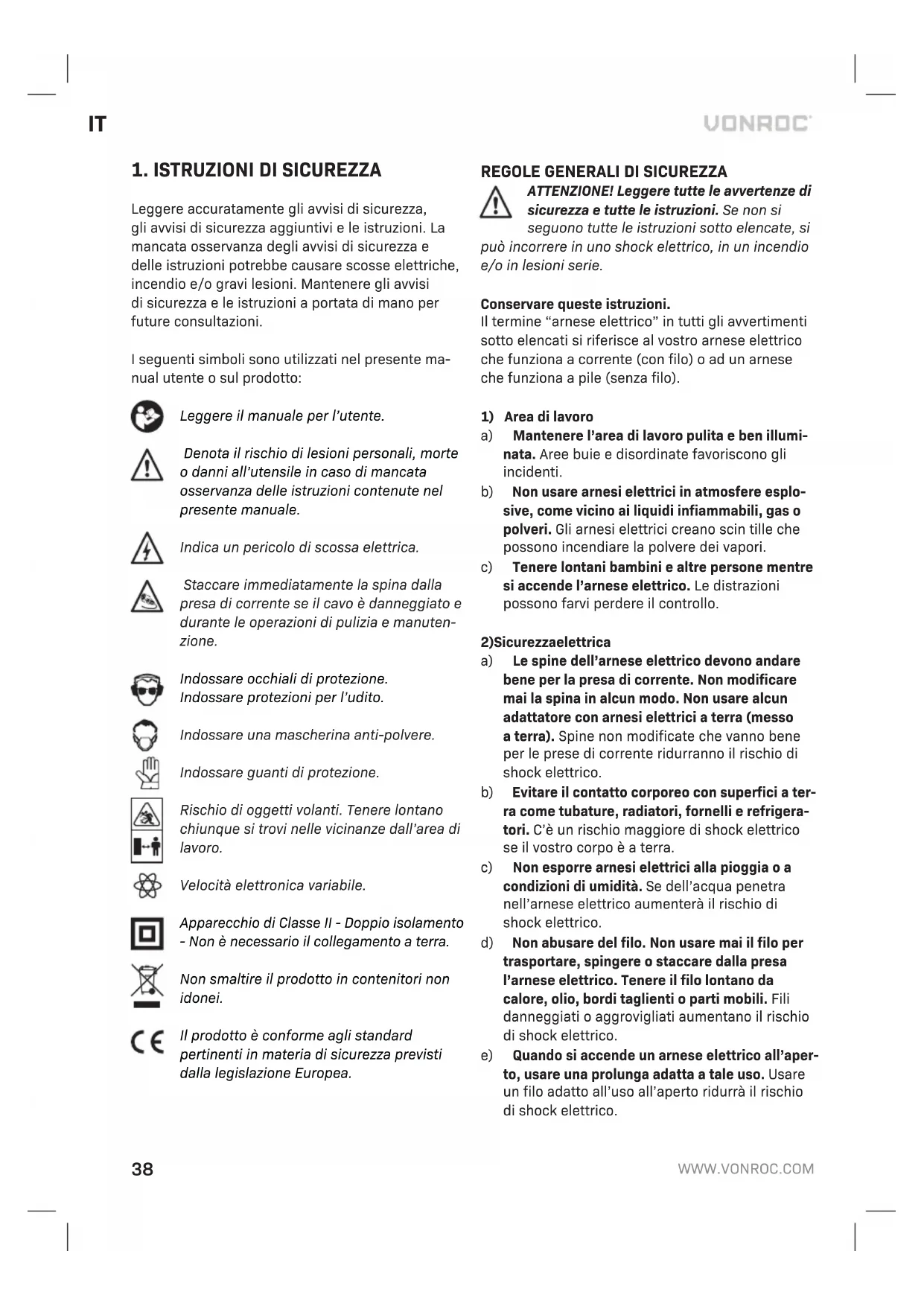 IT

VONROC

1. ISTRUZIONI DI SICUREZZA

Leggere accuratamente gli avvisi di sicurezza, gli avvisi di sicurezza aggiuntivi e le istruzioni. La mancata osservanza degli avvisi di sicurezza e delle istruzioni potrebbe causare scosse elettriche, incendio e/o gravi lesioni. Mantenere gli avvisi di sicurezza e le istruzioni a portata di mano per future consultazioni.

I seguenti simboli sono utilizzati nel presente manual utente o sul prodotto:

Leggere il manuale per l'utente.

Denota il rischio di lesioni personali, morte o danni all'utensile in caso di mancata osservanza delle istruzioni contenute nel presente manuale.

Indica un pericolo di scossa elettrica.

Staccare immediatamente la spina dalla presa di corrente se il cavo è danneggiato e durante le operazioni di pulizia e manutenzione.

Indossare occhiali di protezione.
Indossare protezioni per l'udito.

Indossare una mascherina anti-polvere.

Indossare guanti di protezione.

Rischio di oggetti volanti. Tenere lontano chiunque si trovi nelle vicinanze dall'area di lavoro.

Velocità elettronica variabile.

Apparecchio di Classe II - Doppio isolamento - Non è necessario il collegamento a terra.

Non smaltire il prodotto in contenitori non idonei.

Il prodotto è conforme agli standard pertinenti in materia di sicurezza previsti dalla legislazione Europea.

REGOLE GENERALI DI SICUREZZA
ATTENZIONE! Leggere tutte le avvertenze di sicurezza e tutte le istruzioni. Se non si seguono tutte le istruzioni sotto elencate, si può incorrere in uno shock elettrico, in un incendio e/o in lesioni serie.

Conservare queste istruzioni.
Il termine "arnese elettrico" in tutti gli avvertimenti sotto elencati si riferisce al vostro arnese elettrico che funziona a corrente (con filo) o ad un arnese che funziona a pile (senza filo).

1) Area di lavoro
a) Mantenere l'area di lavoro pulita e ben illuminata. Aree buie e disordinate favoriscono gli incidenti.
b) Non usare arnesi elettrici in atmosfere esplosive, come vicino ai liquidi infiammabili, gas o polveri. Gli arnesi elettrici creano scin tille che possono incendiare la polvere dei vapori.
c) Tenere lontani bambini e altre persone mentre si accende l'arnese elettrico. Le distrazioni possono farvi perdere il controllo.

2)Sicurezzaelettrica
a) Le spine dell'arnese elettrico devono andare bene per la presa di corrente. Non modificare mai la spina in alcun modo. Non usare alcun adattatore con arnesi elettrici a terra (messo a terra). Spine non modificate che vanno bene per le prese di corrente ridurranno il rischio di shock elettrico.
b) Evitare il contatto corporeo con superfici a terra come tubature, radiatori, fornelli e refrigeratori. C'è un rischio maggiore di shock elettrico se il vostro corpo è a terra.
c) Non esporre arnesi elettrici alla pioggia o a condizioni di umidità. Se dell'acqua penetra nell'arnese elettrico aumenterà il rischio di shock elettrico.
d) Non abusare del filo. Non usare mai il filo per trasportare, spingere o staccare dalla presa l'arnese elettrico. Tenere il filo lontano da calore, olio, bordi taglienti o parti mobili. Fili danneggiati o aggrovigliati aumentano il rischio di shock elettrico.
e) Quando si accende un arnese elettrico all'aperto, usare una prolunga adatta a tale uso. Usare un filo adatto all'uso all'aperto ridurrà il rischio di shock elettrico.

38

WWW.VONROC.COM